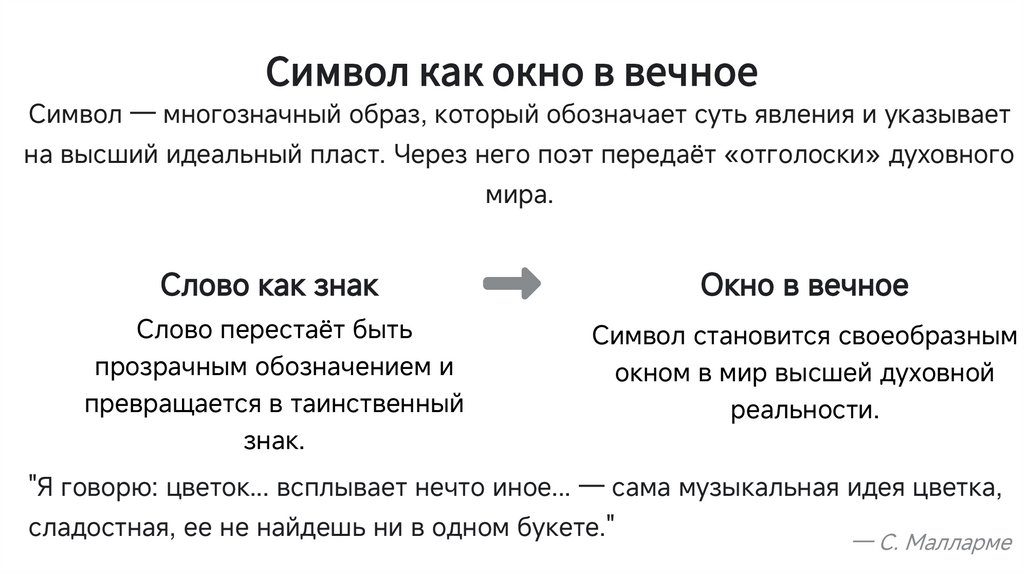 Символ как окно в вечное

Символ — многозначный образ, который обозначает суть явления и указывает на высший идеальный пласт. Через него поэт передаёт «отголоски» духовного мира.

Слово как знак

Слово перестаёт быть прозрачным обозначением и превращается в таинственный знак.

Окно в вечное

Символ становится своеобразным окном в мир высшей духовной реальности.

"Я говорю: цветок... всплывает нечто иное... — сама музыкальная идея цветка, сладостная, ее не найдешь ни в одном букете."

— С. Малларме